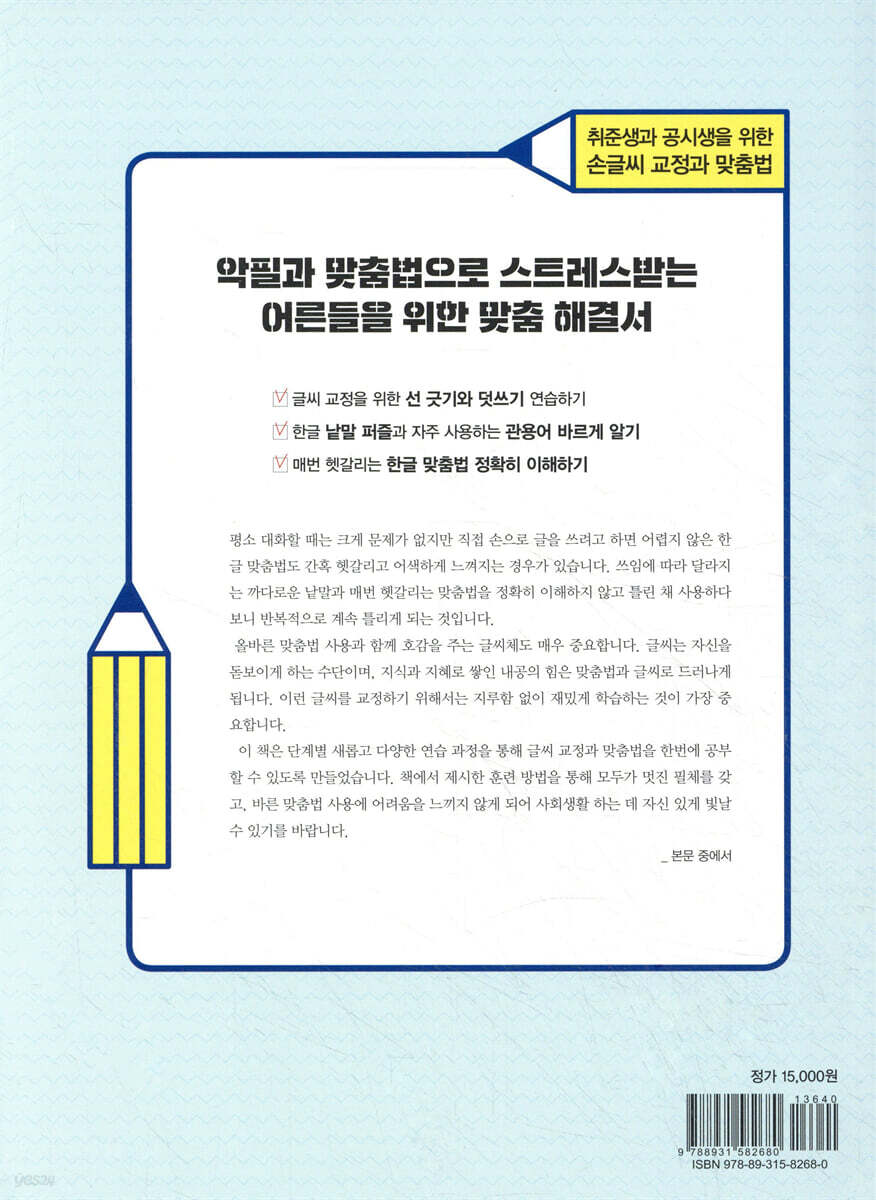 취준생과 공시생을 위한
손글씨 교정과 맞춤법

악필과 맞춤법으로 스트레스받는
어른들을 위한 맞춤 해결서

글씨 교정을 위한 선 긋기와 덧쓰기 연습하기
한글 낱말 퍼즐과 자주 사용하는 관용어 바르게 알기
매번 헷갈리는 한글 맞춤법 정확히 이해하기

평소 대화할 때는 크게 문제가 없지만 직접 손으로 글을 쓰려고 하면 어렵지 않은 한글 맞춤법도 간혹 헷갈리고 어색하게 느껴지는 경우가 있습니다. 쓰임에 따라 달라지는 까다로운 낱말과 매번 헷갈리는 맞춤법을 정확히 이해하지 않고 틀린 채 사용하다 보니 반복적으로 계속 틀리게 되는 것입니다.
올바른 맞춤법 사용과 함께 호감을 주는 글씨체도 매우 중요합니다. 글씨는 자신을 돋보이게 하는 수단이며, 지식과 지혜로 쌓인 내공의 힘은 맞춤법과 글씨로 드러나게 됩니다. 이런 글씨를 교정하기 위해서는 지루함 없이 재밌게 학습하는 것이 가장 중요합니다.
이 책은 단계별 새롭고 다양한 연습 과정을 통해 글씨 교정과 맞춤법을 한번에 공부할 수 있도록 만들었습니다. 책에서 제시한 훈련 방법을 통해 모두가 멋진 필체를 갖고, 바른 맞춤법 사용에 어려움을 느끼지 않게 되어 사회생활 하는 데 자신 있게 빛날 수 있기를 바랍니다.
_ 본문 중에서

정가 15,000원
13640
9 788931 582680
ISBN 978-89-315-8268-0
yes24